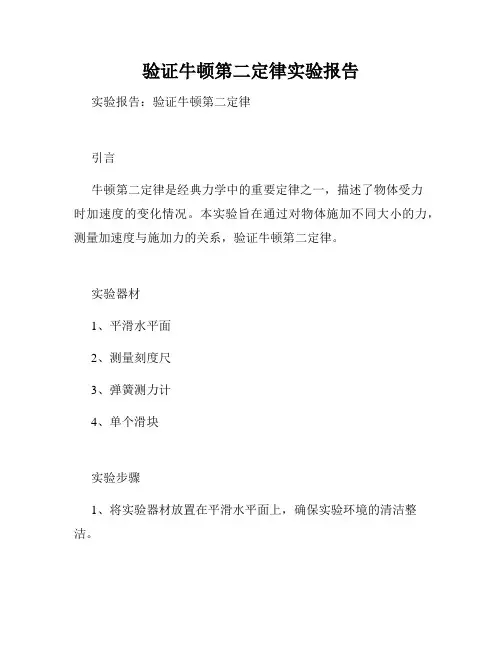 验证牛顿第二定律实验报告

实验报告：验证牛顿第二定律

引言

牛顿第二定律是经典力学中的重要定律之一，描述了物体受力时加速度的变化情况。本实验旨在通过对物体施加不同大小的力，测量加速度与施加力的关系，验证牛顿第二定律。

实验器材

1、平滑水平面

2、测量刻度尺

3、弹簧测力计

4、单个滑块

实验步骤

1、将实验器材放置在平滑水平面上，确保实验环境的清洁整洁。